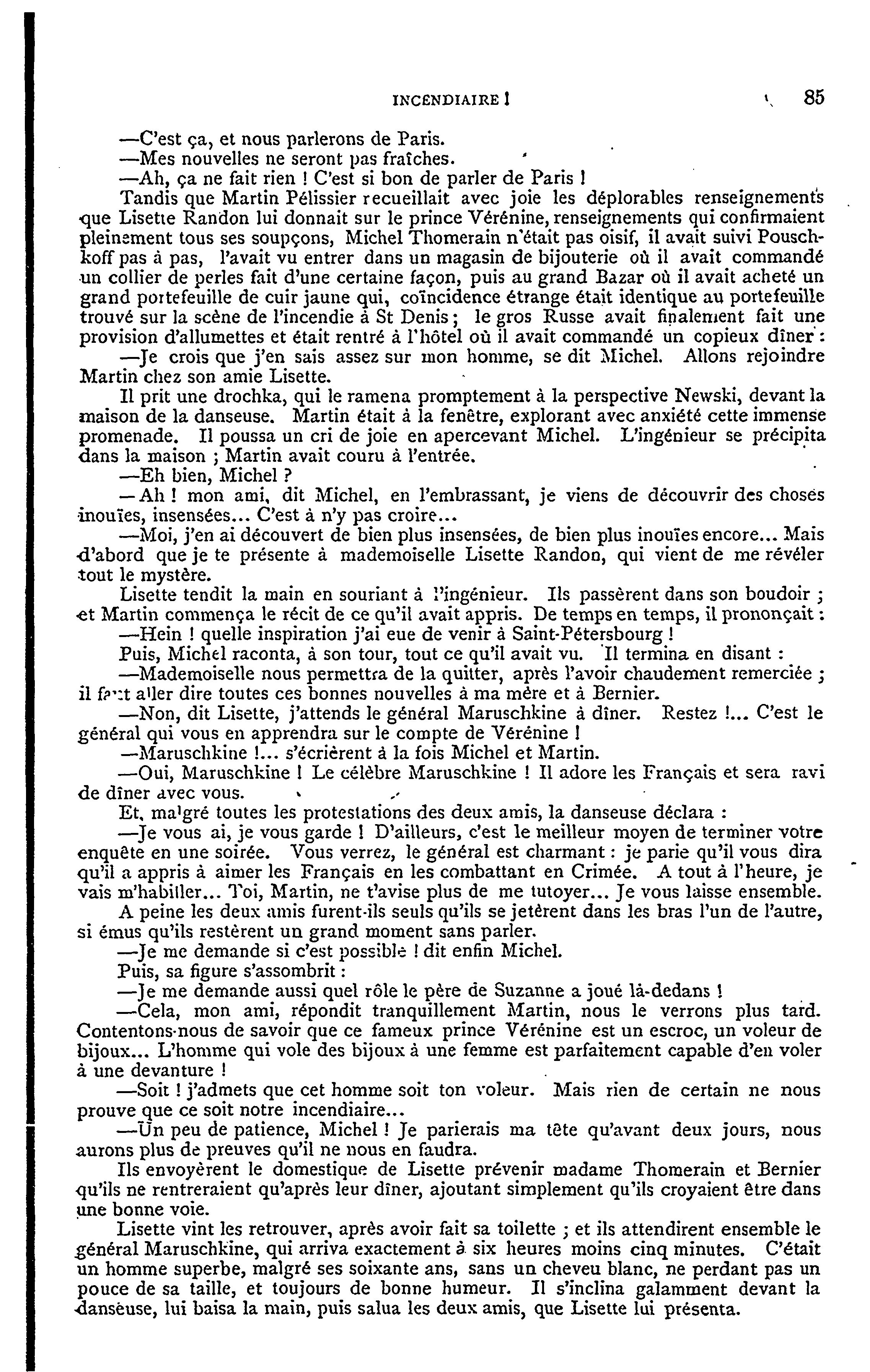 INCENDIAIRE ! 85

—C'est ça, et nous parlerons de Paris.

—Mes nouvelles ne seront pas fraîches.

—Ah, ça ne fait rien ! C'est si bon de parler de Paris !

Tandis que Martin Pélissier recueillait avec joie les déplorables renseignements que Lisette Randon lui donnait sur le prince Vérénine, renseignements qui confirmaient pleinement tous ses soupçons, Michel Thomerain n'était pas oisif, il avait suivi Pouschkoff pas à pas, l'avait vu entrer dans un magasin de bijouterie où il avait commandé un collier de perles fait d'une certaine façon, puis au grand Bazar où il avait acheté un grand portefeuille de cuir jaune qui, coïncidence étrange était identique au portefeuille trouvé sur la scène de l'incendie à St Denis ; le gros Russe avait finalement fait une provision d'allumettes et était rentré à l'hôtel où il avait commandé un copieux dîner :

—Je crois que j'en sais assez sur mon homme, se dit Michel. Allons rejoindre Martin chez son amie Lisette.

Il prit une drochka, qui le ramena promptement à la perspective Newski, devant la maison de la danseuse. Martin était à la fenêtre, explorant avec anxiété cette immense promenade. Il poussa un cri de joie en apercevant Michel. L'ingénieur se précipita dans la maison ; Martin avait couru à l'entrée.

—Eh bien, Michel ?

—Ah ! mon ami, dit Michel, en l'embrassant, je viens de découvrir des choses inouïes, insensées... C'est à n'y pas croire...

—Moi, j'en ai découvert de bien plus insensées, de bien plus inouïes encore... Mais d'abord que je te présente à mademoiselle Lisette Randon, qui vient de me révéler tout le mystère.

Lisette tendit la main en souriant à l'ingénieur. Ils passèrent dans son boudoir ; et Martin commença le récit de ce qu'il avait appris. De temps en temps, il prononçait :

—Hein ! quelle inspiration j'ai eue de venir à Saint-Pétersbourg !

Puis, Michel raconta, à son tour, tout ce qu'il avait vu. Il termina en disant :

—Mademoiselle nous permettra de la quitter, après l'avoir chaudement remerciée ; il faut aller dire toutes ces bonnes nouvelles à ma mère et à Bernier.

—Non, dit Lisette, j'attends le général Maruschkine à dîner. Restez !... C'est le général qui vous en apprendra sur le compte de Vérénine !

—Maruschkine !... s'écrièrent à la fois Michel et Martin.

—Oui, Maruschkine ! Le célèbre Maruschkine ! Il adore les Français et sera ravi de dîner avec vous.

Et, malgré toutes les protestations des deux amis, la danseuse déclara :

—Je vous ai, je vous garde ! D'ailleurs, c'est le meilleur moyen de terminer votre enquête en une soirée. Vous verrez, le général est charmant : je parie qu'il vous dira qu'il a appris à aimer les Français en les combattant en Crimée. A tout à l'heure, je vais m'habiller... Toi, Martin, ne t'avise plus de me tutoyer... Je vous laisse ensemble.

A peine les deux amis furent-ils seuls qu'ils se jetèrent dans les bras l'un de l'autre, si émus qu'ils restèrent un grand moment sans parler.

—Je me demande si c'est possible ! dit enfin Michel.

Puis, sa figure s'assombrit :

—Je me demande aussi quel rôle le père de Suzanne a joué là-dedans !

—Cela, mon ami, répondit tranquillement Martin, nous le verrons plus tard. Contentons-nous de savoir que ce fameux prince Vérénine est un escroc, un voleur de bijoux... L'homme qui vole des bijoux à une femme est parfaitement capable d'en voler à une devanture !

—Soit ! j'admets que cet homme soit ton voleur. Mais rien de certain ne nous prouve que ce soit notre incendiaire...

—Un peu de patience, Michel ! Je parierais ma tête qu'avant deux jours, nous aurons plus de preuves qu'il ne nous en faudra.

Ils envoyèrent le domestique de Lisette prévenir madame Thomerain et Bernier qu'ils ne rentreraient qu'après leur dîner, ajoutant simplement qu'ils croyaient être dans une bonne voie.

Lisette vint les retrouver, après avoir fait sa toilette ; et ils attendirent ensemble le général Maruschkine, qui arriva exactement à six heures moins cinq minutes. C'était un homme superbe, malgré ses soixante ans, sans un cheveu blanc, ne perdant pas un pouce de sa taille, et toujours de bonne humeur. Il s'inclina galamment devant la danseuse, lui baisa la main, puis salua les deux amis, que Lisette lui présenta.